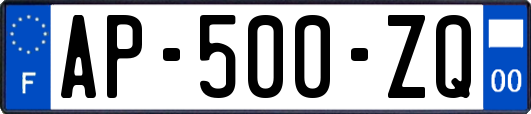 F
AP-500-ZQ
00